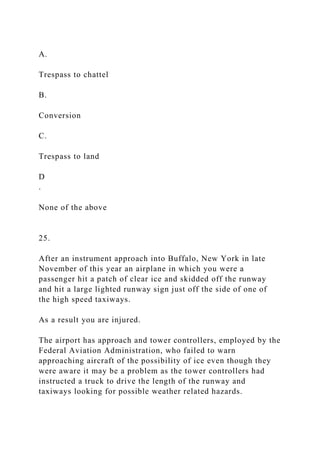 A.

Trespass to chattel

B.

Conversion

C.

Trespass to land

D
.

None of the above

25.

After an instrument approach into Buffalo, New York in late November of this year an airplane in which you were a passenger hit a patch of clear ice and skidded off the runway and hit a large lighted runway sign just off the side of one of the high speed taxiways.

As a result you are injured.

The airport has approach and tower controllers, employed by the Federal Aviation Administration, who failed to warn approaching aircraft of the possibility of ice even though they were aware it may be a problem as the tower controllers had instructed a truck to drive the length of the runway and taxiways looking for possible weather related hazards.